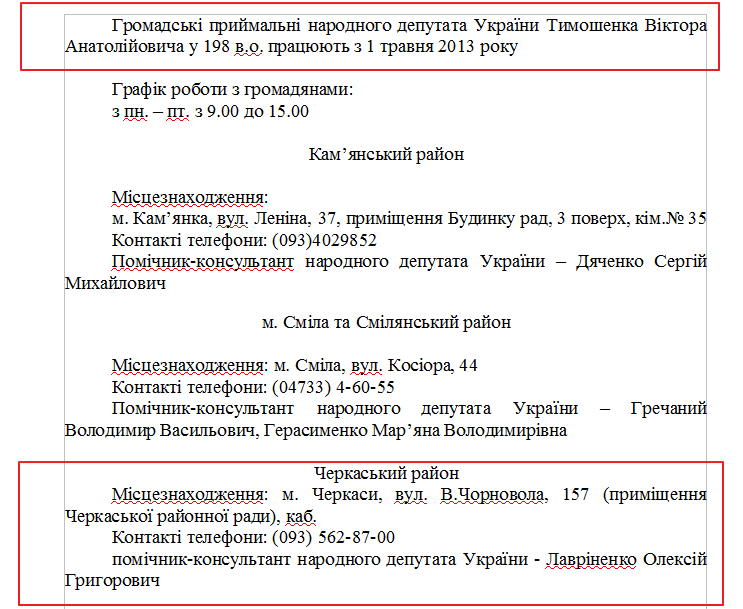 Громадські приймальні народного депутата України Тимошенка Віктора Анатолійовича у 198 в.о. працюють з 1 травня 2013 року

Графік роботи з громадянами:
з пн. – пт. з 9.00 до 15.00

Кам’янський район

Місцезнаходження:
м. Кам’янка, вул. Леніна, 37, приміщення Будинку рад, 3 поверх, кім.№ 35
Контакті телефони: (093)4029852
Помічник-консультант народного депутата України – Дяченко Сергій Михайлович

м. Сміла та Смілянський район

Місцезнаходження: м. Сміла, вул. Косіора, 44
Контакті телефони: (04733) 4-60-55
Помічник-консультант народного депутата України – Гречаний Володимир Васильович, Герасименко Мар’яна Володимирівна

Черкаський район
Місцезнаходження: м. Черкаси, вул. В.Чорновола, 157 (приміщення Черкаської районної ради), каб.
Контакті телефони: (093) 562-87-00
помічник-консультант народного депутата України - Лавріненко Олексій Григорович